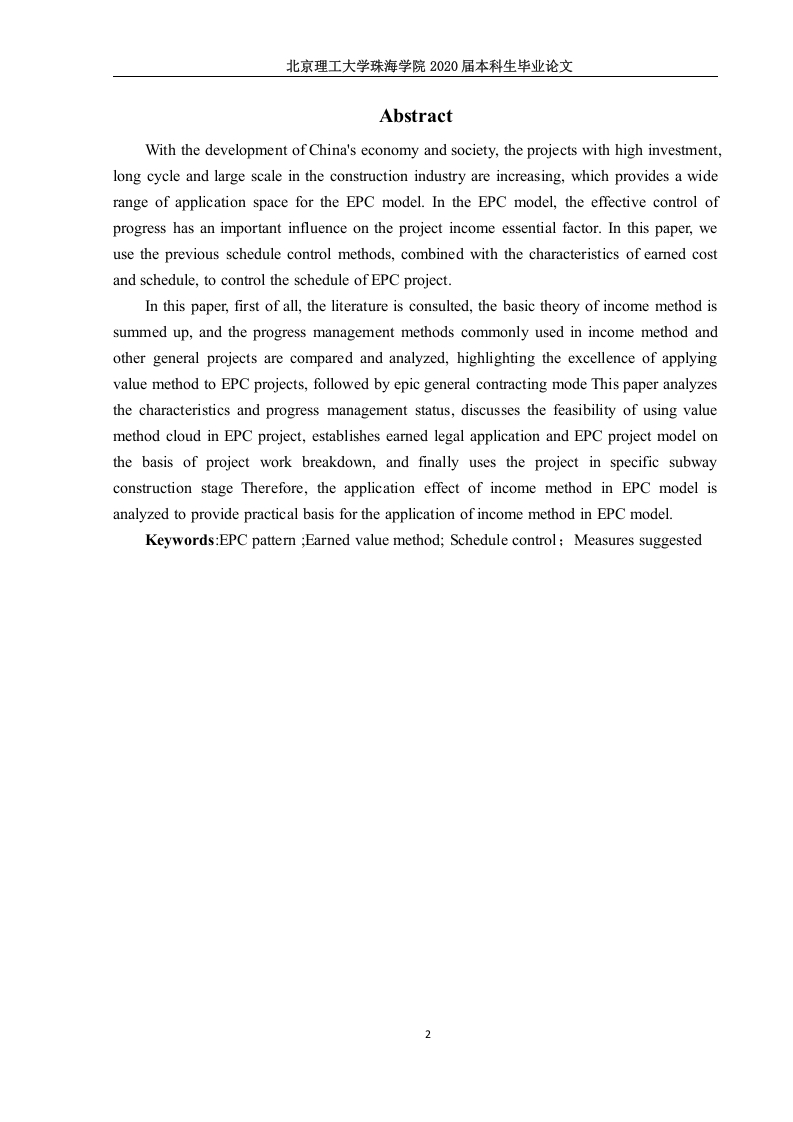 北京理工大学珠海学院2020届本科生毕业论文

Abstract

With the development of China's economy and society, the projects with high investment, long cycle and large scale in the construction industry are increasing, which provides a wide range of application space for the EPC model. In the EPC model, the effective control of progress has an important influence on the project income essential factor. In this paper, we use the previous schedule control methods, combined with the characteristics of earned cost and schedule, to control the schedule of EPC project.

In this paper, first of all, the literature is consulted, the basic theory of income method is summed up, and the progress management methods commonly used in income method and other general projects are compared and analyzed, highlighting the excellence of applying value method to EPC projects, followed by epic general contracting mode This paper analyzes the characteristics and progress management status, discusses the feasibility of using value method cloud in EPC project, establishes earned legal application and EPC project model on the basis of project work breakdown, and finally uses the project in specific subway construction stage Therefore, the application effect of income method in EPC model is analyzed to provide practical basis for the application of income method in EPC model.

Keywords:EPC pattern ;Earned value method; Schedule control；Measures suggested

2